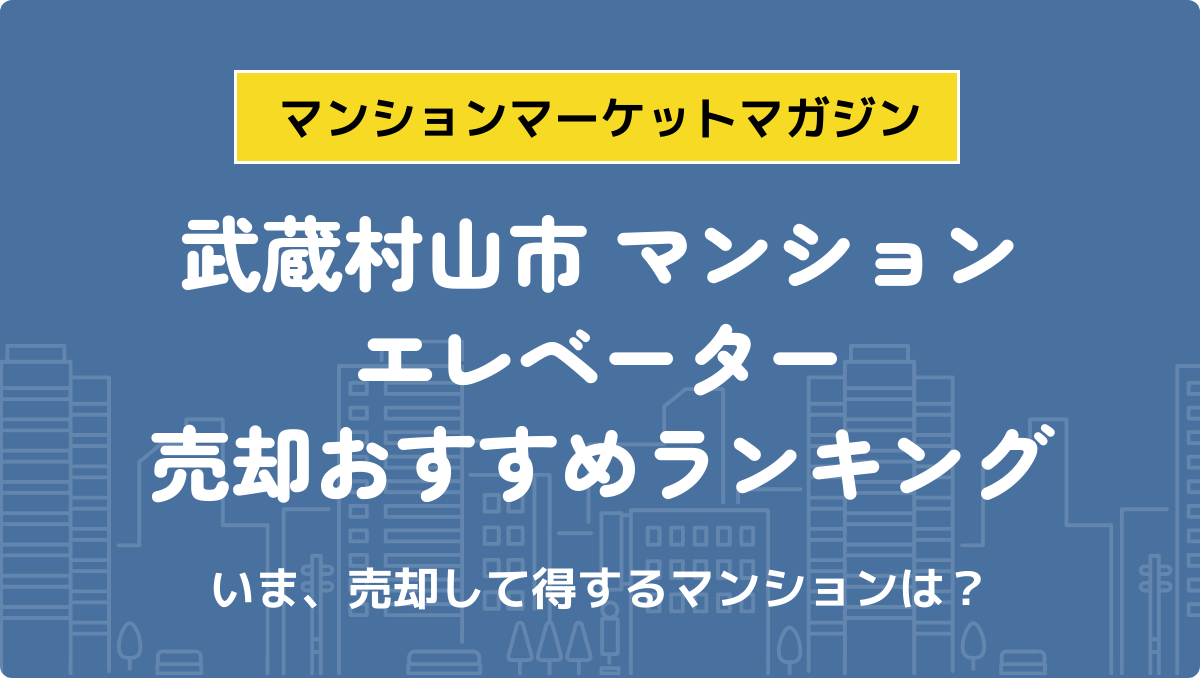 マンションマーケットマガジン

武蔵村山市 マンション
エレベーター
売却おすすめランキング

いま、売却して得するマンションは？